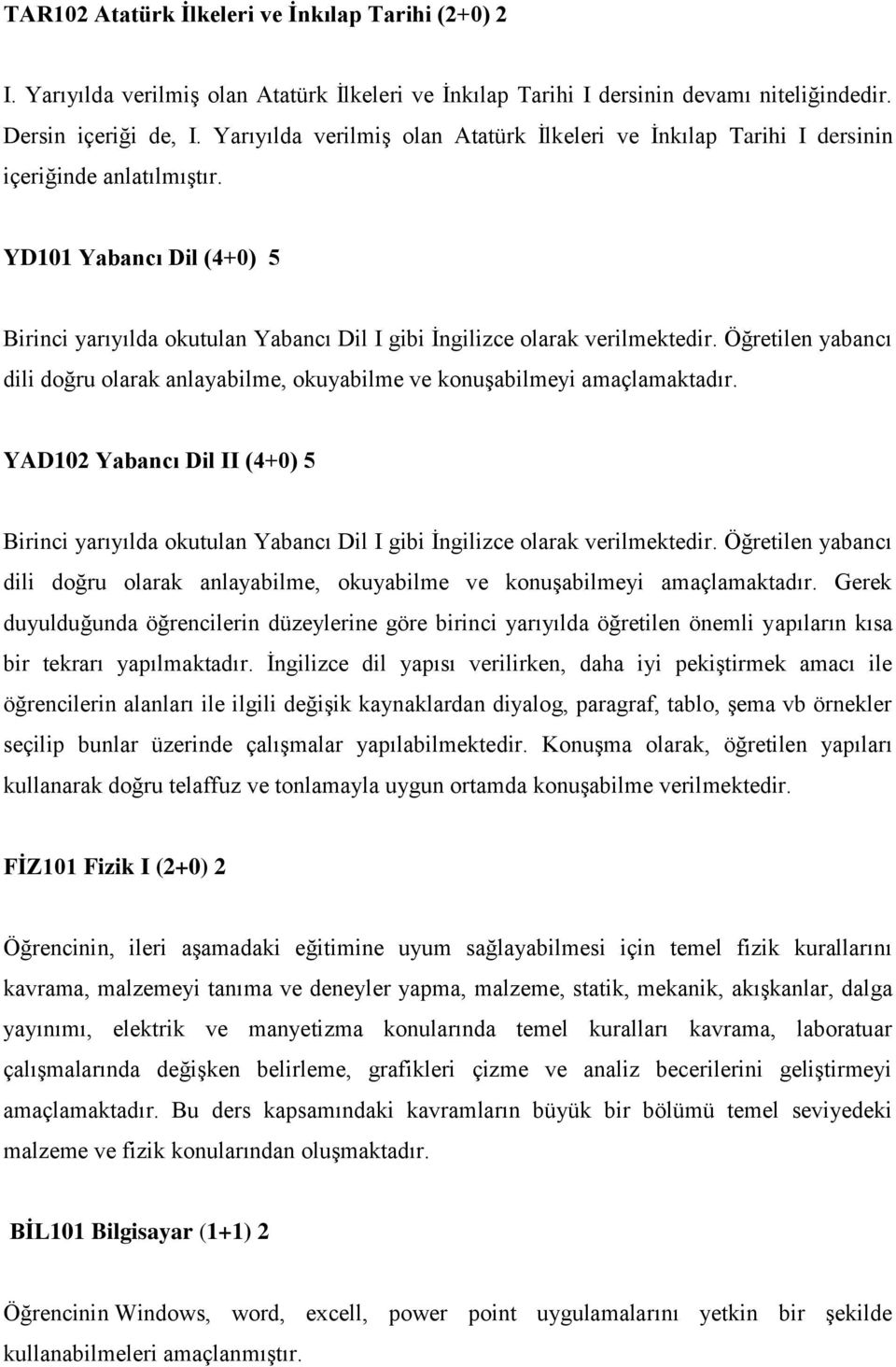 TAR102 Atatürk İlkeleri ve İnkılap Tarihi (2+0) 2

I. Yarıyılda verilmiş olan Atatürk İlkeleri ve İnkılap Tarihi I dersinin devamı niteliğindedir. Dersin içeriği de, I. Yarıyılda verilmiş olan Atatürk İlkeleri ve İnkılap Tarihi I dersinin içeriğinde anlatılmıştır.

YD101 Yabancı Dil (4+0) 5

Birinci yarıyılda okutulan Yabancı Dil I gibi İngilizce olarak verilmektedir. Öğretilen yabancı dili doğru olarak anlayabilme, okuyabilme ve konuşabilmeyi amaçlamaktadır.

YAD102 Yabancı Dil II (4+0) 5

Birinci yarıyılda okutulan Yabancı Dil I gibi İngilizce olarak verilmektedir. Öğretilen yabancı dili doğru olarak anlayabilme, okuyabilme ve konuşabilmeyi amaçlamaktadır. Gerek duyulduğunda öğrencilerin düzeylerine göre birinci yarıyılda öğretilen önemli yapıların kısa bir tekrarı yapılmaktadır. İngilizce dil yapısı verilirken, daha iyi pekiştirmek amacı ile öğrencilerin alanları ile ilgili değişik kaynaklardan diyalog, paragraf, tablo, şema vb örnekler seçilip bunlar üzerinde çalışmalar yapılabilmektedir. Konuşma olarak, öğretilen yapıları kullanarak doğru telaffuz ve tonlamayla uygun ortamda konuşabilme verilmektedir.

FİZ101 Fizik I (2+0) 2

Öğrencinin, ileri aşamadaki eğitimine uyum sağlayabilmesi için temel fizik kurallarını kavrama, malzemeyi tanıma ve deneyler yapma, malzeme, statik, mekanik, akışkanlar, dalga yayınımı, elektrik ve manyetizma konularında temel kuralları kavrama, laboratuar çalışmalarında değişken belirleme, grafikleri çizme ve analiz becerilerini geliştirmeyi amaçlamaktadır. Bu ders kapsamındaki kavramların büyük bir bölümü temel seviyedeki malzeme ve fizik konularından oluşmaktadır.

BİL101 Bilgisayar (1+1) 2

Öğrencinin Windows, word, excell, power point uygulamalarını yetkin bir şekilde kullanabilmeleri amaçlanmıştır.